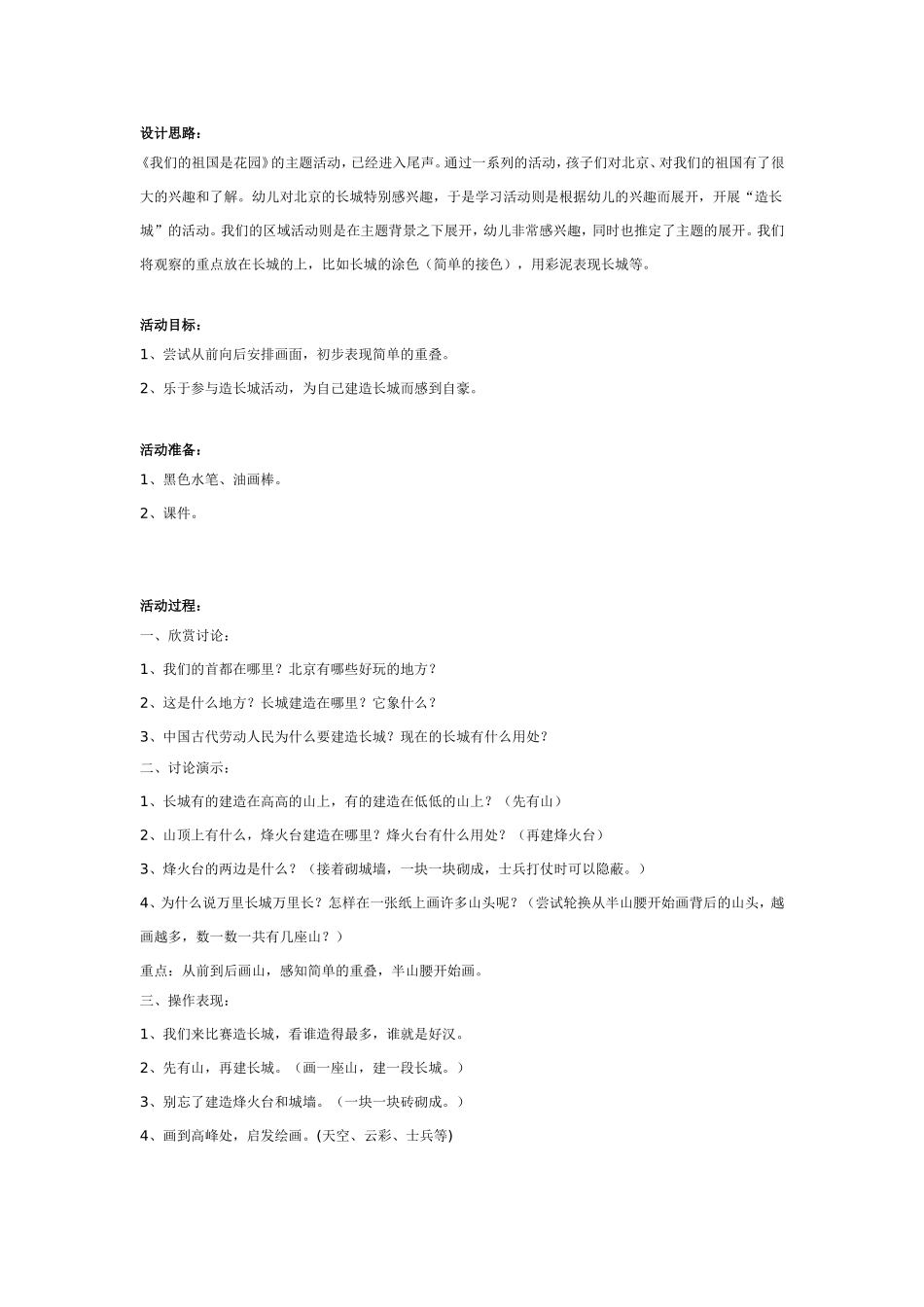 设计思路：

《我们的祖国是花园》的主题活动，已经进入尾声。通过一系列的活动，孩子们对北京、对我们的祖国有了很大的兴趣和了解。幼儿对北京的长城特别感兴趣，于是学习活动则是根据幼儿的兴趣而展开，开展“造长城”的活动。我们的区域活动则是在主题背景之下展开，幼儿非常感兴趣，同时也推定了主题的展开。我们将观察的重点放在长城的上，比如长城的涂色（简单的接色），用彩泥表现长城等。

活动目标：

1、尝试从前向后安排画面，初步表现简单的重叠。

2、乐于参与造长城活动，为自己建造长城而感到自豪。

活动准备：

1、黑色水笔、油画棒。

2、课件。

活动过程：

一、欣赏讨论：

1、我们的首都在哪里？北京有哪些好玩的地方？

2、这是什么地方？长城建造在哪里？它象什么？

3、中国古代劳动人民为什么要建造长城？现在的长城有什么用处？

二、讨论演示：

1、长城有的建造在高高的山上，有的建造在低低的山上？（先有山）

2、山顶上有什么，烽火台建造在哪里？烽火台有什么用处？（再建烽火台）

3、烽火台的两边是什么？（接着砌城墙，一块一块砌成，士兵打仗时可以隐蔽。）

4、为什么说万里长城万里长？怎样在一张纸上画许多山头呢？（尝试轮换从半山腰开始画背后的山头，越画越多，数一数一共有几座山？）

重点：从前到后画山，感知简单的重叠，半山腰开始画。

三、操作表现：

1、我们来比赛造长城，看谁造得最多，谁就是好汉。

2、先有山，再建长城。（画一座山，建一段长城。）

3、别忘了建造烽火台和城墙。（一块一块砖砌成。）

4、画到高峰处，启发绘画。(天空、云彩、士兵等)